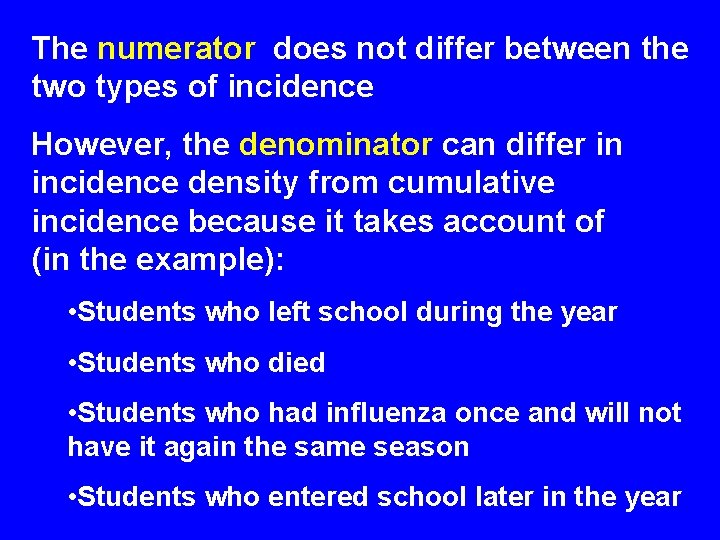 The numerator does not differ between the two types of incidence

However, the denominator can differ in incidence density from cumulative incidence because it takes account of (in the example):

• Students who left school during the year

• Students who died

• Students who had influenza once and will not have it again the same season

• Students who entered school later in the year